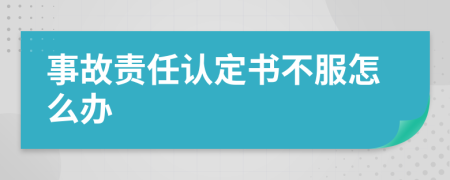 事故责任认定书不服怎么办